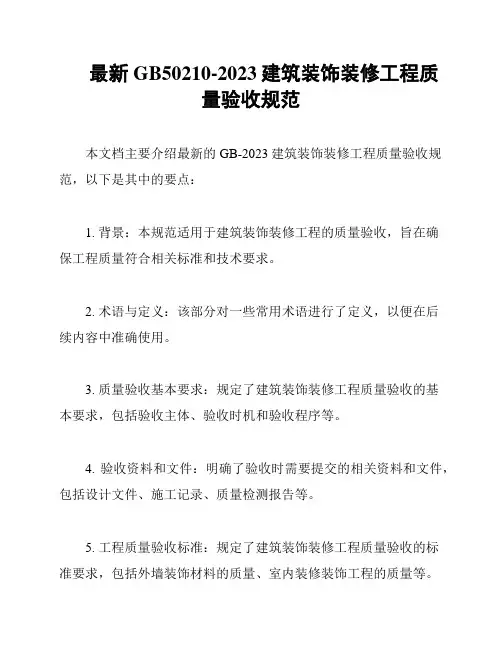 最新 GB50210-2023 建筑装饰装修工程质量验收规范

本文档主要介绍最新的 GB-2023 建筑装饰装修工程质量验收规范，以下是其中的要点：

1. 背景：本规范适用于建筑装饰装修工程的质量验收，旨在确保工程质量符合相关标准和技术要求。

2. 术语与定义：该部分对一些常用术语进行了定义，以便在后续内容中准确使用。

3. 质量验收基本要求：规定了建筑装饰装修工程质量验收的基本要求，包括验收主体、验收时机和验收程序等。

4. 验收资料和文件：明确了验收时需要提交的相关资料和文件，包括设计文件、施工记录、质量检测报告等。

5. 工程质量验收标准：规定了建筑装饰装修工程质量验收的标准要求，包括外墙装饰材料的质量、室内装修装饰工程的质量等。